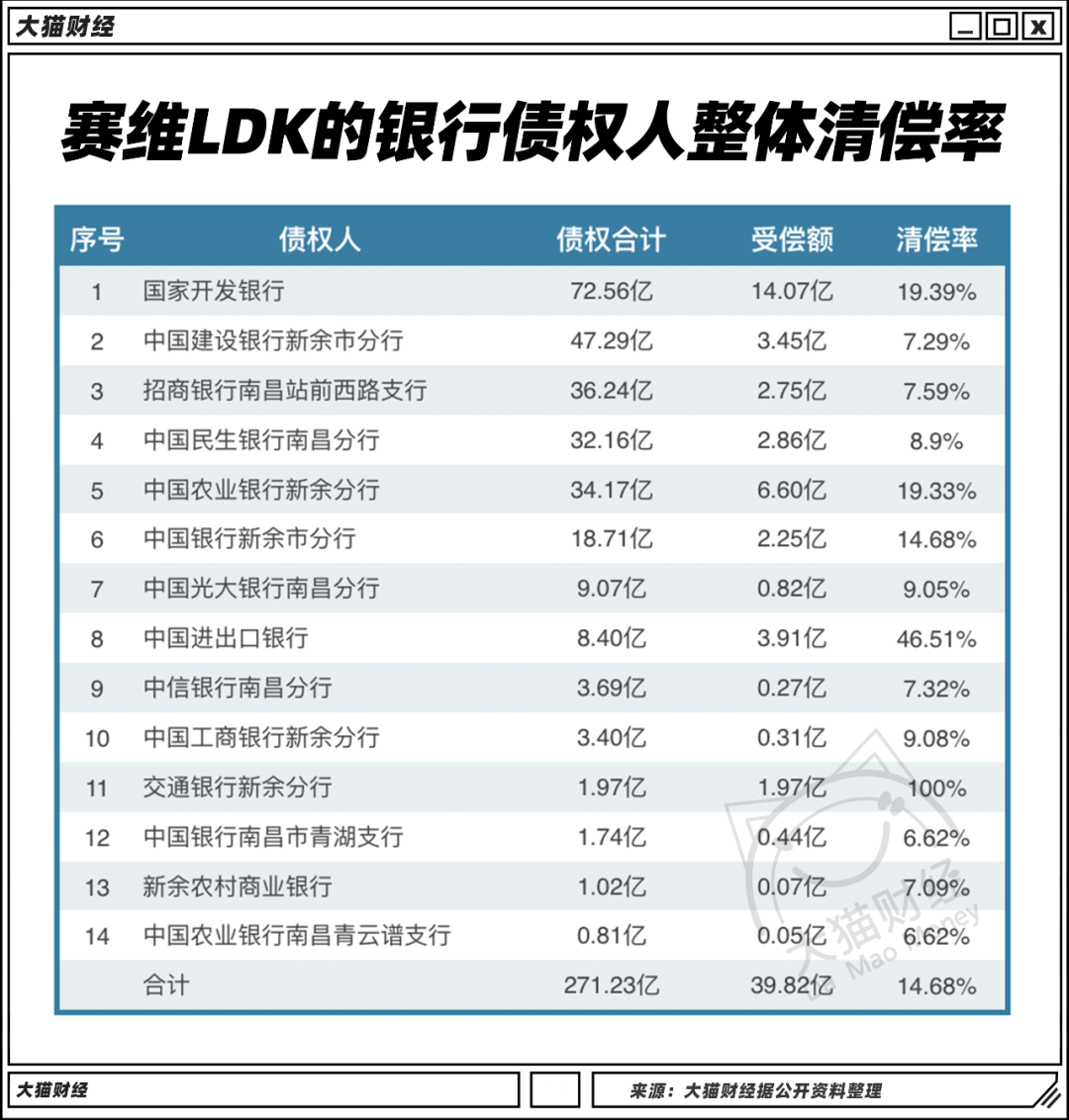 大猫财经

赛维LDK的银行债权人整体清偿率

| 序号 | 债权人 | 债权合计 | 受偿额 | 清偿率 |
|---|---|---|---|---|
| 1 | 国家开发银行 | 72.56亿 | 14.07亿 | 19.39% |
| 2 | 中国建设银行新余市分行 | 47.29亿 | 3.45亿 | 7.29% |
| 3 | 招商银行南昌站前西路支行 | 36.24亿 | 2.75亿 | 7.59% |
| 4 | 中国民生银行南昌分行 | 32.16亿 | 2.86亿 | 8.9% |
| 5 | 中国农业银行新余分行 | 34.17亿 | 6.60亿 | 19.33% |
| 6 | 中国银行新余市分行 | 18.71亿 | 2.25亿 | 14.68% |
| 7 | 中国光大银行南昌分行 | 9.07亿 | 0.82亿 | 9.05% |
| 8 | 中国进出口银行 | 8.40亿 | 3.91亿 | 46.51% |
| 9 | 中信银行南昌分行 | 3.69亿 | 0.27亿 | 7.32% |
| 10 | 中国工商银行新余分行 | 3.40亿 | 0.31亿 | 9.08% |
| 11 | 交通银行新余分行 | 1.97亿 | 1.97亿 | 100% |
| 12 | 中国银行南昌市青湖支行 | 1.74亿 | 0.44亿 | 6.62% |
| 13 | 新余农村商业银行 | 1.02亿 | 0.07亿 | 7.09% |
| 14 | 中国农业银行南昌青云谱支行 | 0.81亿 | 0.05亿 | 6.62% |
| | 合计 | 271.23亿 | 39.82亿 | 14.68% |

大猫财经 Mao Money

大猫财经

来源：大猫财经据公开资料整理